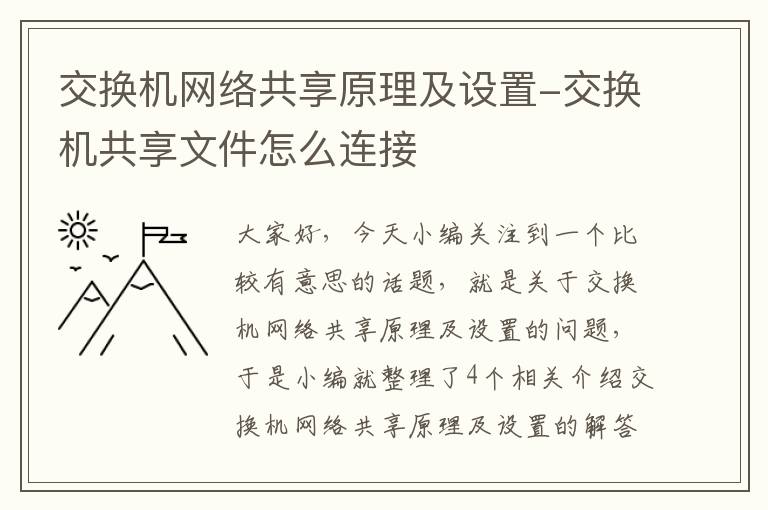 交换机网络共享原理及设置-交换机共享文件怎么连接

大家好，今天小编关注到一个比较有意思的话题，就是关于交换机网络共享原理及设置的问题，于是小编就整理了4个相关介绍交换机网络共享原理及设置的解答